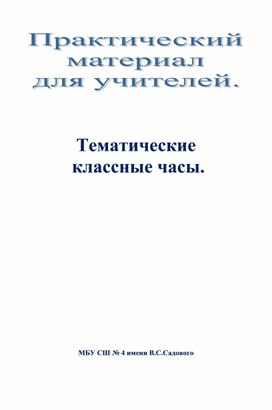 Практический материал для учителей.

Тематические классные часы.

МБУ СШ № 4 имени В.С.Садового